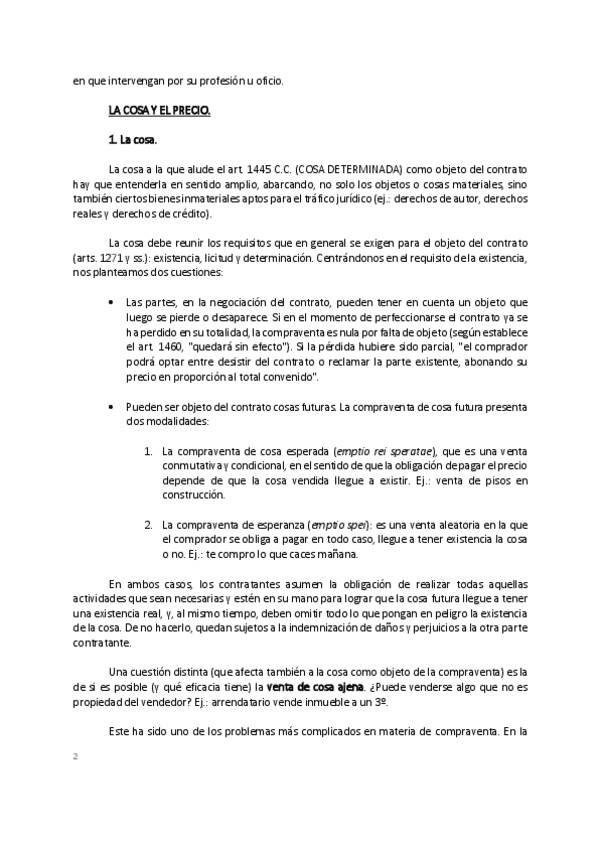 en que intervengan por su profesión u oficio.

LA COSA Y EL PRECIO.

1. La cosa.

La cosa a la que alude el art. 1445 C.C. (COSA DETERMINADA) como objeto del contrato hay que entenderla en sentido amplio, abarcando, no solo los objetos o cosas materiales, sino también ciertos bienes inmateriales aptos para el tráfico jurídico (ej.: derechos de autor, derechos reales y derechos de crédito).

La cosa debe reunir los requisitos que en general se exigen para el objeto del contrato (arts. 1271 y ss.): existencia, licitud y determinación. Centrándonos en el requisito de la existencia, nos planteamos dos cuestiones:

• Las partes, en la negociación del contrato, pueden tener en cuenta un objeto que luego se pierde o desaparece. Si en el momento de perfeccionarse el contrato ya se ha perdido en su totalidad, la compraventa es nula por falta de objeto (según establece el art. 1460, "quedará sin efecto"). Si la pérdida hubiere sido parcial, "el comprador podrá optar entre desistir del contrato o reclamar la parte existente, abonando su precio en proporción al total convenido".

• Pueden ser objeto del contrato cosas futuras. La compraventa de cosa futura presenta dos modalidades:

1. La compraventa de cosa esperada (emptio rei speratae), que es una venta conmutativa y condicional, en el sentido de que la obligación de pagar el precio depende de que la cosa vendida llegue a existir. Ej.: venta de pisos en construcción.

2. La compraventa de esperanza (emptio spei): es una venta aleatoria en la que el comprador se obliga a pagar en todo caso, llegue a tener existencia la cosa o no. Ej.: te compro lo que caces mañana.

En ambos casos, los contratantes asumen la obligación de realizar todas aquellas actividades que sean necesarias y estén en su mano para lograr que la cosa futura llegue a tener una existencia real, y, al mismo tiempo, deben omitir todo lo que pongan en peligro la existencia de la cosa. De no hacerlo, quedan sujetos a la indemnización de daños y perjuicios a la otra parte contratante.

Una cuestión distinta (que afecta también a la cosa como objeto de la compraventa) es la de si es posible (y qué eficacia tiene) la venta de cosa ajena. ¿Puede venderse algo que no es propiedad del vendedor? Ej.: arrendatario vende inmueble a un 3º.

Este ha sido uno de los problemas más complicados en materia de compraventa. En la

2